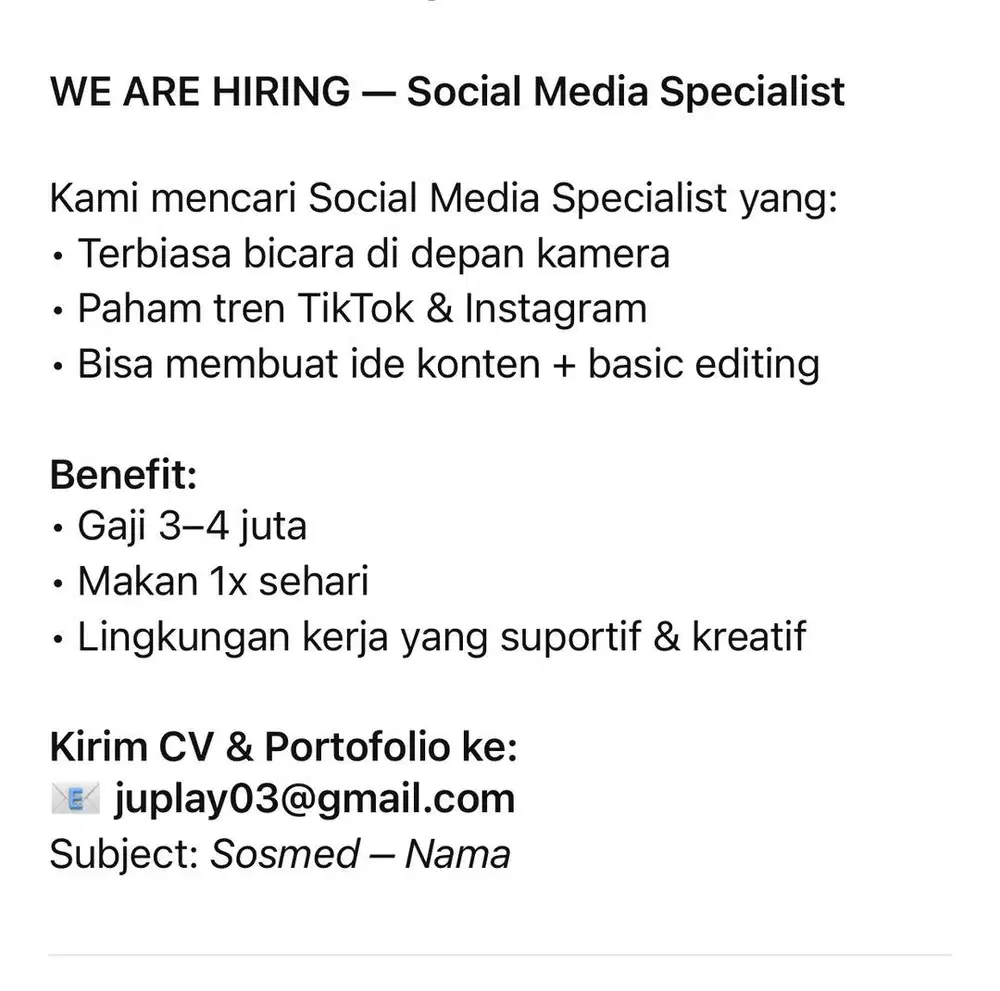 WE ARE HIRING — Social Media Specialist

Kami mencari Social Media Specialist yang:
• Terbiasa bicara di depan kamera
• Paham tren TikTok & Instagram
• Bisa membuat ide konten + basic editing

Benefit:
• Gaji 3–4 juta
• Makan 1x sehari
• Lingkungan kerja yang suportif & kreatif

Kirim CV & Portofolio ke:
📧 juplay03@gmail.com
Subject: Sosmed – Nama